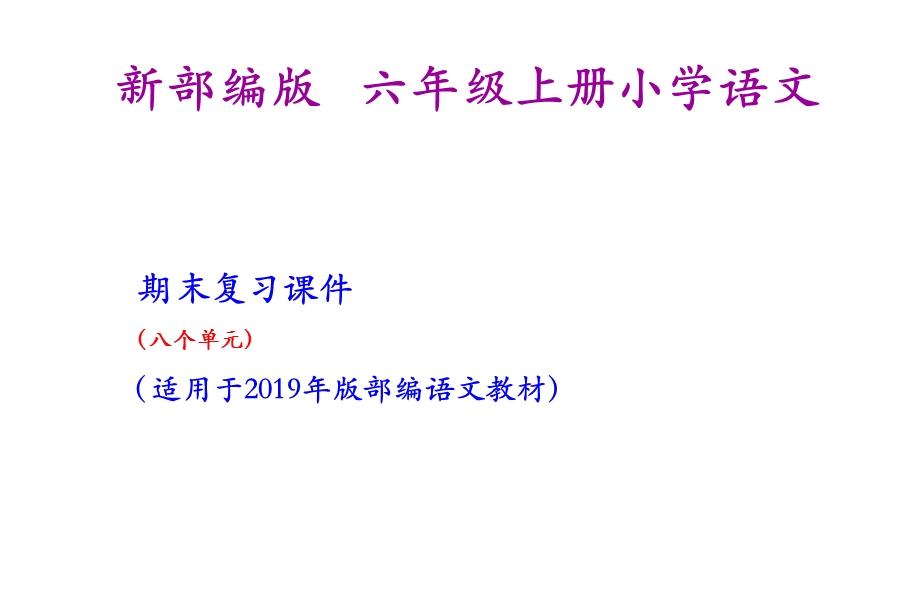 新部编版　六年级上册小学语文

期末复习课件

（八个单元）

（适用于2019年版部编语文教材）